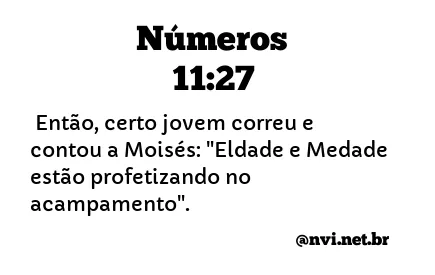 Números
11:27

Então, certo jovem correu e contou a Moisés: "Eldade e Medade estão profetizando no acampamento".

@nvi.net.br